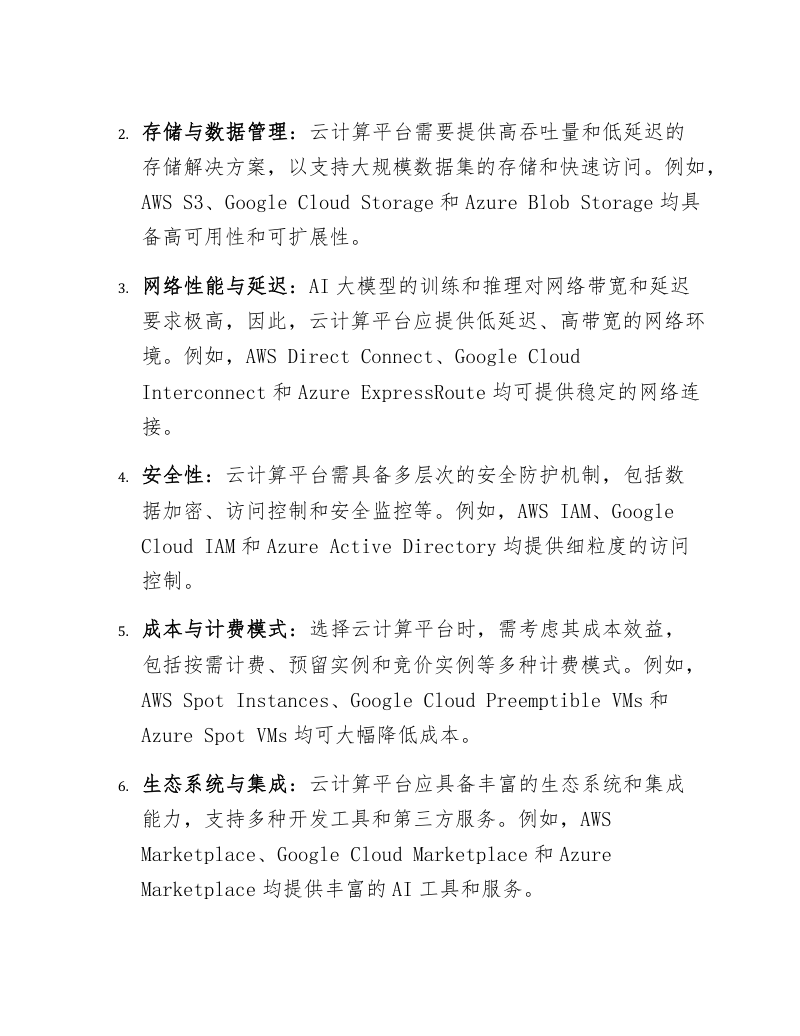 2. 存储与数据管理：云计算平台需要提供高吞吐量和低延迟的存储解决方案，以支持大规模数据集的存储和快速访问。例如，AWS S3、Google Cloud Storage 和 Azure Blob Storage 均具备高可用性和可扩展性。

3. 网络性能与延迟：AI 大模型的训练和推理对网络带宽和延迟要求极高，因此，云计算平台应提供低延迟、高带宽的网络环境。例如，AWS Direct Connect、Google Cloud Interconnect 和 Azure ExpressRoute 均可提供稳定的网络连接。

4. 安全性：云计算平台需具备多层次的安全防护机制，包括数据加密、访问控制和安全监控等。例如，AWS IAM、Google Cloud IAM 和 Azure Active Directory 均提供细粒度的访问控制。

5. 成本与计费模式：选择云计算平台时，需考虑其成本效益，包括按需计费、预留实例和竞价实例等多种计费模式。例如，AWS Spot Instances、Google Cloud Preemptible VMs 和 Azure Spot VMs 均可大幅降低成本。

6. 生态系统与集成：云计算平台应具备丰富的生态系统和集成能力，支持多种开发工具和第三方服务。例如，AWS Marketplace、Google Cloud Marketplace 和 Azure Marketplace 均提供丰富的 AI 工具和服务。